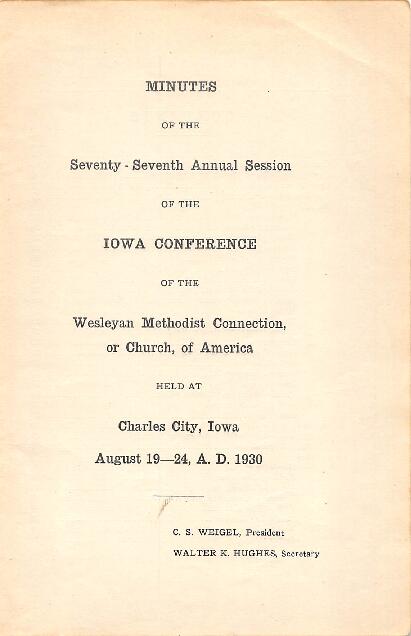 MINUTES

OF THE

Seventy - Seventh Annual Session

OF THE

IOWA CONFERENCE

OF THE

Wesleyan Methodist Connection, or Church, of America

HELD AT

Charles City, Iowa

August 19—24, A. D. 1930

C. S. WEIGEL, President

WALTER K. HUGHES, Secretary